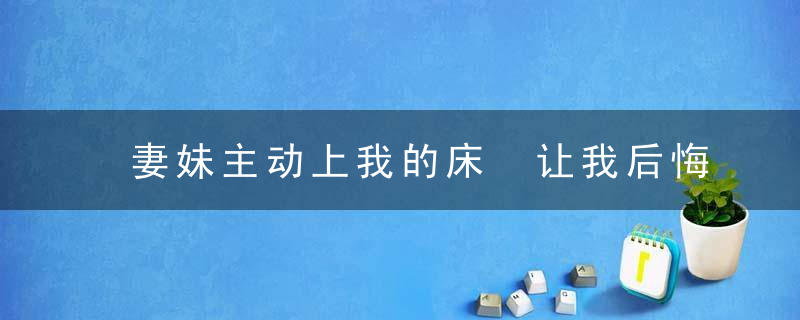 妻妹主动上我的床　让我后悔